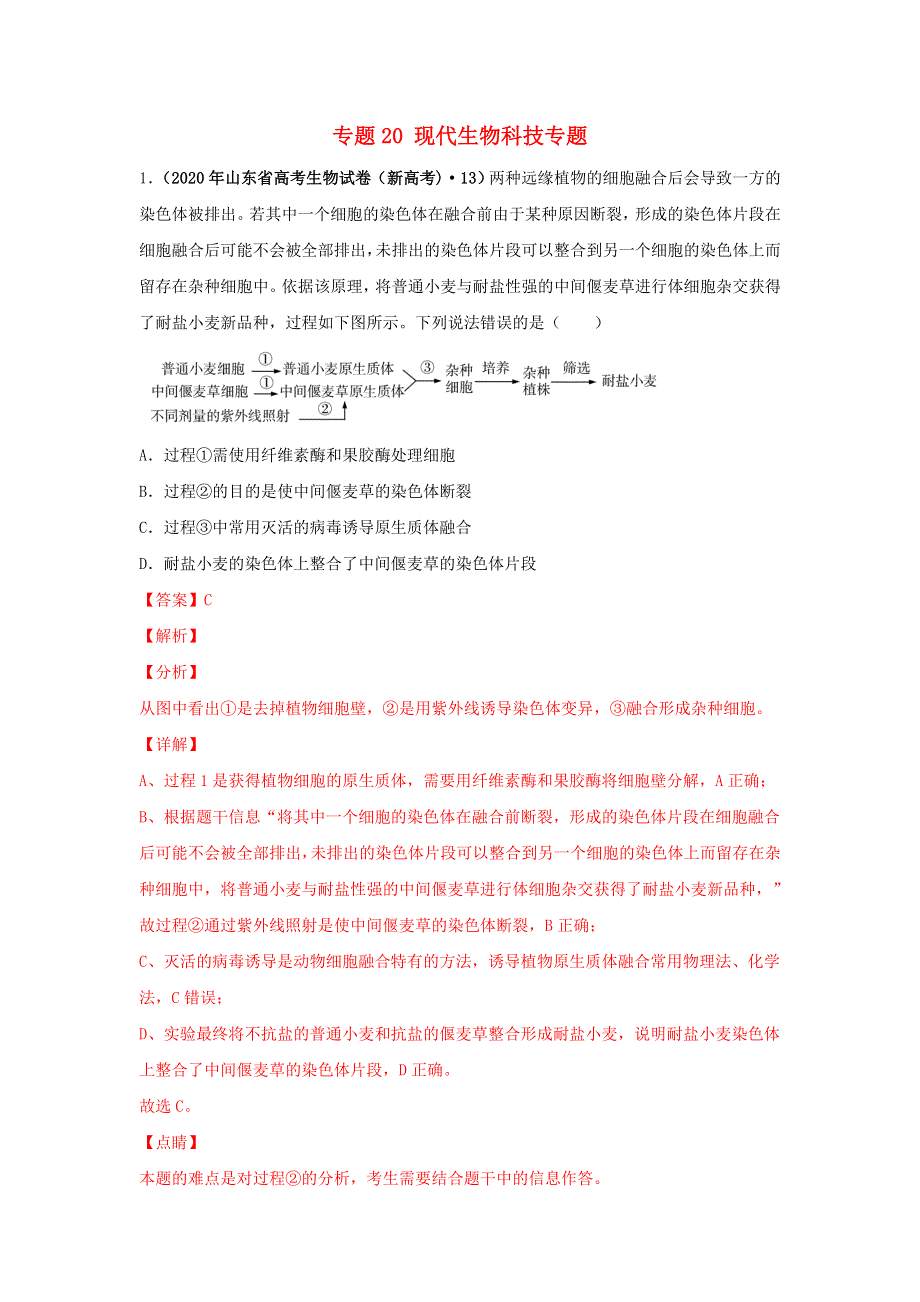 专题 20 现代生物科技专题

1.（2020 年山东省高考生物试卷（新高考）·13）两种远缘植物的细胞融合后会导致一方的染色体被排出。若其中一个细胞的染色体在融合前由于某种原因断裂，形成的染色体片段在细胞融合后可能不会被全部排出，未排出的染色体片段可以整合到另一个细胞的染色体上而留存在杂种细胞中。依据该原理，将普通小麦与耐盐性强的中间偃麦草进行体细胞杂交获得了耐盐小麦新品种，过程如下图所示。下列说法错误的是（　　）

普通小麦细胞 ① 普通小麦原生质体
中间偃麦草细胞 ① 中间偃麦草原生质体
不同剂量的紫外线照射 ②
③ 杂种细胞 培养 杂种植株 筛选 耐盐小麦

A．过程①需使用纤维素酶和果胶酶处理细胞

B．过程②的目的是使中间偃麦草的染色体断裂

C．过程③中常用灭活的病毒诱导原生质体融合

D．耐盐小麦的染色体上整合了中间偃麦草的染色体片段

【答案】C

【解析】

【分析】

从图中看出①是去掉植物细胞壁，②是用紫外线诱导染色体变异，③融合形成杂种细胞。

【详解】

A、过程 1 是获得植物细胞的原生质体，需要用纤维素酶和果胶酶将细胞壁分解，A 正确；

B、根据题干信息“将其中一个细胞的染色体在融合前断裂，形成的染色体片段在细胞融合后可能不会被全部排出，未排出的染色体片段可以整合到另一个细胞的染色体上而留存在杂种细胞中，将普通小麦与耐盐性强的中间偃麦草进行体细胞杂交获得了耐盐小麦新品种，”故过程②通过紫外线照射是使中间偃麦草的染色体断裂，B 正确；

C、灭活的病毒诱导是动物细胞融合特有的方法，诱导植物原生质体融合常用物理法、化学法，C 错误；

D、实验最终将不抗盐的普通小麦和抗盐的偃麦草整合形成耐盐小麦，说明耐盐小麦染色体上整合了中间偃麦草的染色体片段，D 正确。

故选 C。

【点睛】

本题的难点是对过程②的分析，考生需要结合题干中的信息作答。